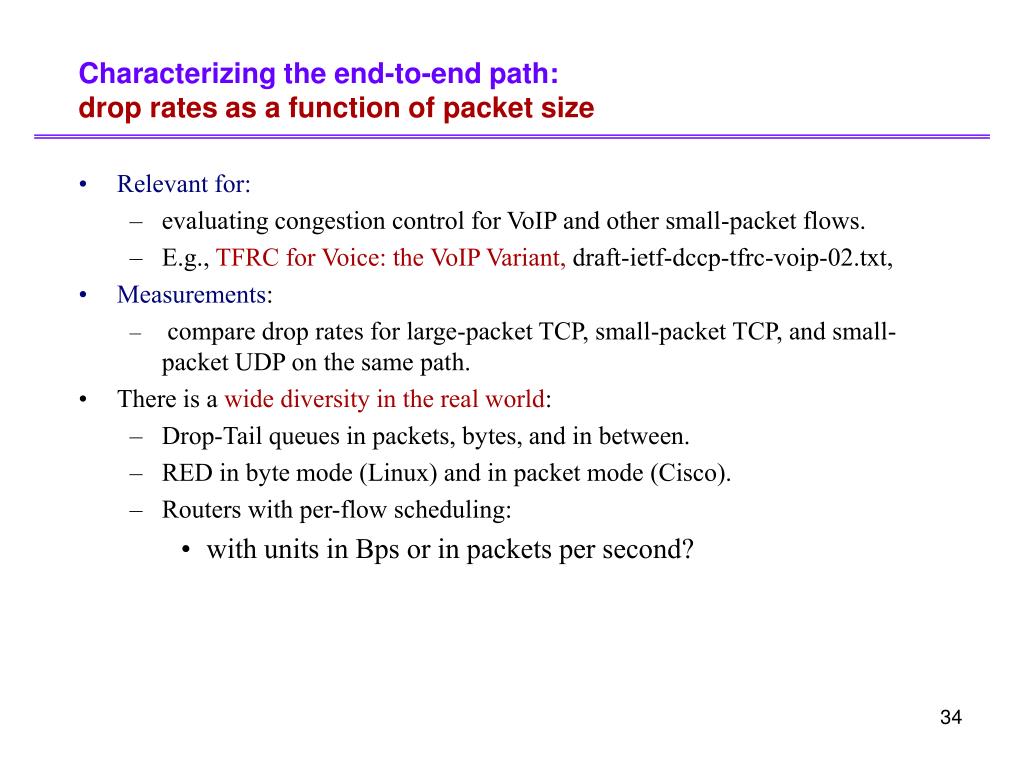 Characterizing the end-to-end path:
drop rates as a function of packet size

• Relevant for:
– evaluating congestion control for VoIP and other small-packet flows.
– E.g., TFRC for Voice: the VoIP Variant, draft-ietf-dccp-tfrc-voip-02.txt,
• Measurements:
– compare drop rates for large-packet TCP, small-packet TCP, and small-packet UDP on the same path.
• There is a wide diversity in the real world:
– Drop-Tail queues in packets, bytes, and in between.
– RED in byte mode (Linux) and in packet mode (Cisco).
– Routers with per-flow scheduling:
• with units in Bps or in packets per second?

34